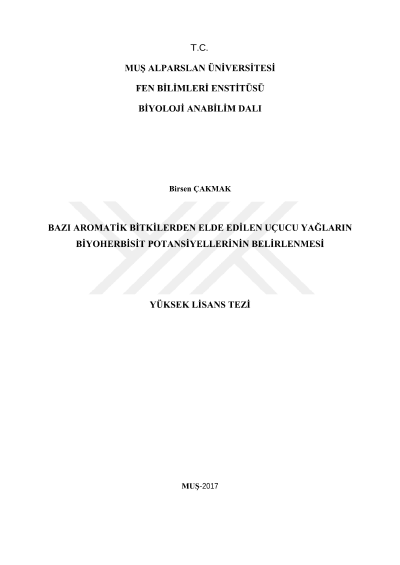 T.C.

MUŞ ALPARSLAN ÜNİVERSİTESİ

FEN BİLİMLERİ ENSTİTÜSÜ

BİYOLOJİ ANABİLİM DALI

Birsen ÇAKMAK

BAZI AROMATİK BİTKİLERDEN ELDE EDİLEN UÇUCU YAĞLARIN BİYOHERBİSİT POTANSİYELLERİNİN BELİRLENMESİ

YÜKSEK LİSANS TEZİ

MUŞ-2017